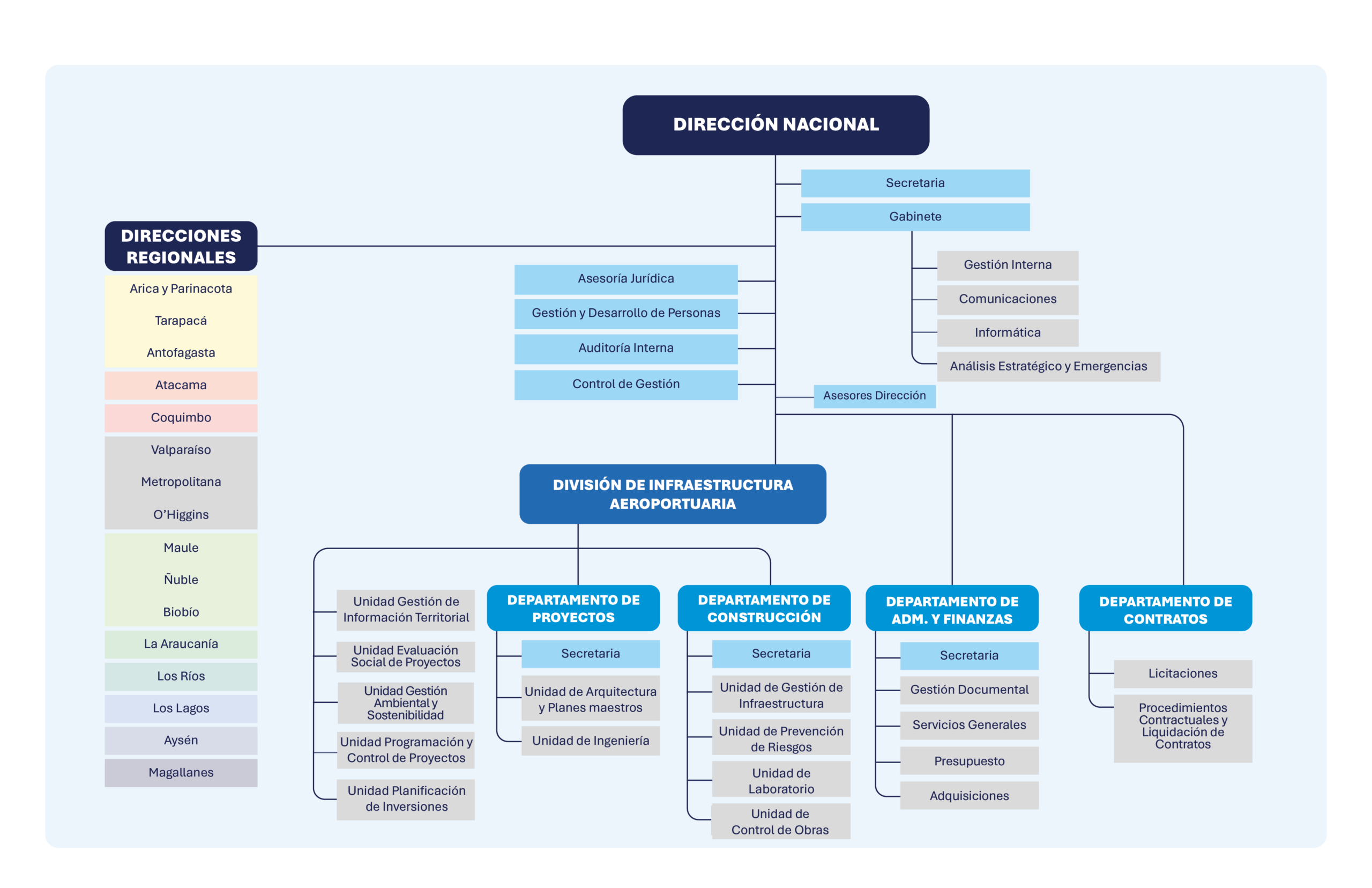 DIRECCIÓN NACIONAL

Secretaria

Gabinete

Gestión Interna

Comunicaciones

Informática

Análisis Estratégico y Emergencias

Asesoría Jurídica

Gestión y Desarrollo de Personas

Auditoría Interna

Control de Gestión

Asesores Dirección

DIRECCIONES REGIONALES

Arica y Parinacota

Tarapacá

Antofagasta

Atacama

Coquimbo

Valparaíso

Metropolitana

O'Higgins

Maule

Ñuble

Biobío

La Araucanía

Los Ríos

Los Lagos

Aysén

Magallanes

DIVISIÓN DE INFRAESTRUCTURA AEROPORTUARIA

Unidad Gestión de Información Territorial

Unidad Evaluación Social de Proyectos

Unidad Gestión Ambiental y Sostenibilidad

Unidad Programación y Control de Proyectos

Unidad Planificación de Inversiones

DEPARTAMENTO DE PROYECTOS

Secretaria

Unidad de Arquitectura y Planes maestros

Unidad de Ingeniería

DEPARTAMENTO DE CONSTRUCCIÓN

Secretaria

Unidad de Gestión de Infraestructura

Unidad de Prevención de Riesgos

Unidad de Laboratorio

Unidad de Control de Obras

DEPARTAMENTO DE ADM. Y FINANZAS

Secretaria

Gestión Documental

Servicios Generales

Presupuesto

Adquisiciones

DEPARTAMENTO DE CONTRATOS

Licitaciones

Procedimientos Contractuales y Liquidación de Contratos